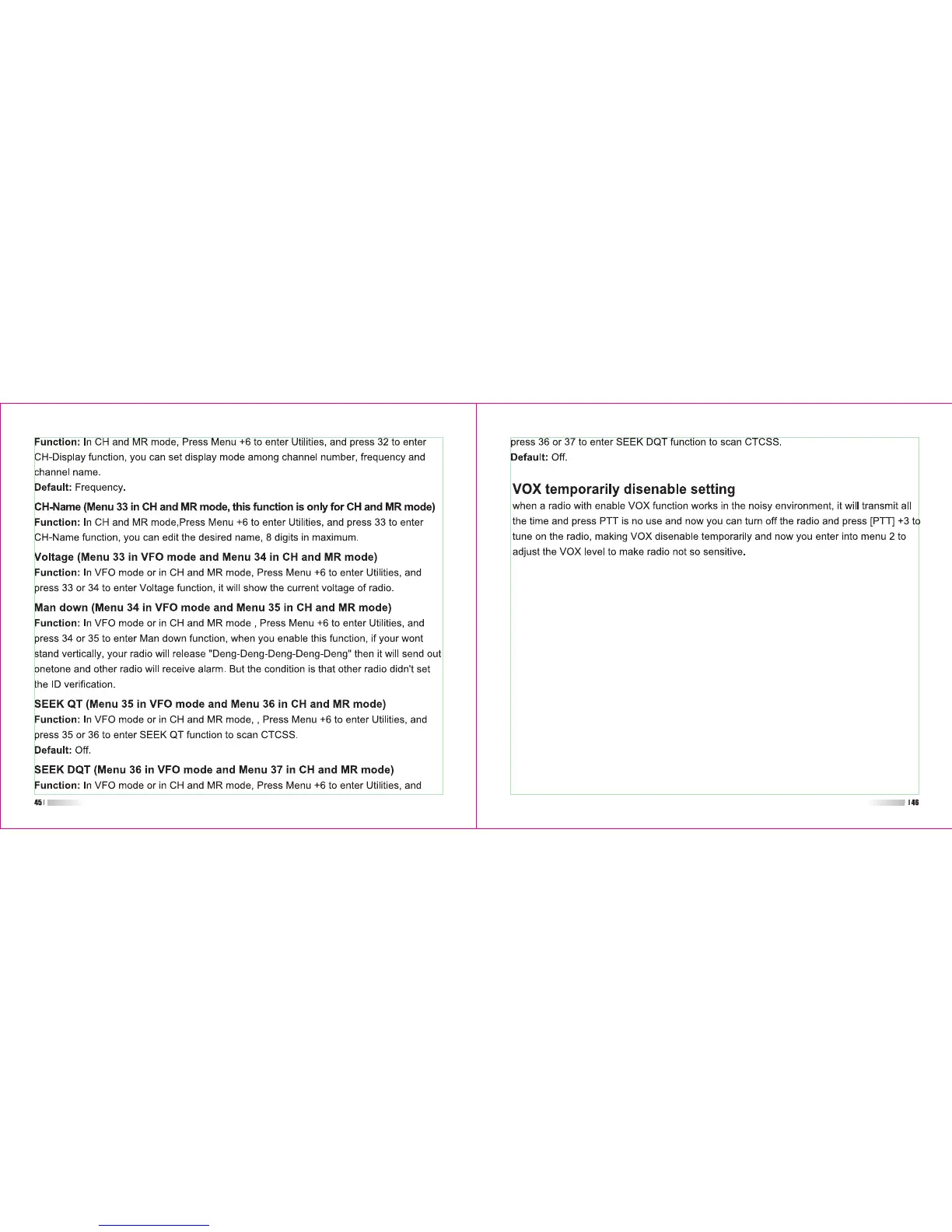 Function: In CH and MR mode, Press Menu +6 to enter Utilities, and press 32 to enter CH-Display function, you can set display mode among channel number, frequency and channel name.
Default: Frequency.

CH-Name (Menu 33 in CH and MR mode, this function is only for CH and MR mode)
Function: In CH and MR mode,Press Menu +6 to enter Utilities, and press 33 to enter CH-Name function, you can edit the desired name, 8 digits in maximum.

Voltage (Menu 33 in VFO mode and Menu 34 in CH and MR mode)
Function: In VFO mode or in CH and MR mode, Press Menu +6 to enter Utilities, and press 33 or 34 to enter Voltage function, it will show the current voltage of radio.

Man down (Menu 34 in VFO mode and Menu 35 in CH and MR mode)
Function: In VFO mode or in CH and MR mode , Press Menu +6 to enter Utilities, and press 34 or 35 to enter Man down function, when you enable this function, if your wont stand vertically, your radio will release "Deng-Deng-Deng-Deng-Deng" then it will send out onetone and other radio will receive alarm. But the condition is that other radio didn't set the ID verification.

SEEK QT (Menu 35 in VFO mode and Menu 36 in CH and MR mode)
Function: In VFO mode or in CH and MR mode, , Press Menu +6 to enter Utilities, and press 35 or 36 to enter SEEK QT function to scan CTCSS.
Default: Off.

SEEK DQT (Menu 36 in VFO mode and Menu 37 in CH and MR mode)
Function: In VFO mode or in CH and MR mode, Press Menu +6 to enter Utilities, and

45

press 36 or 37 to enter SEEK DQT function to scan CTCSS.
Default: Off.

VOX temporarily disenable setting
when a radio with enable VOX function works in the noisy environment, it will transmit all the time and press PTT is no use and now you can turn off the radio and press [PTT] +3 to tune on the radio, making VOX disenable temporarily and now you enter into menu 2 to adjust the VOX level to make radio not so sensitive.

46